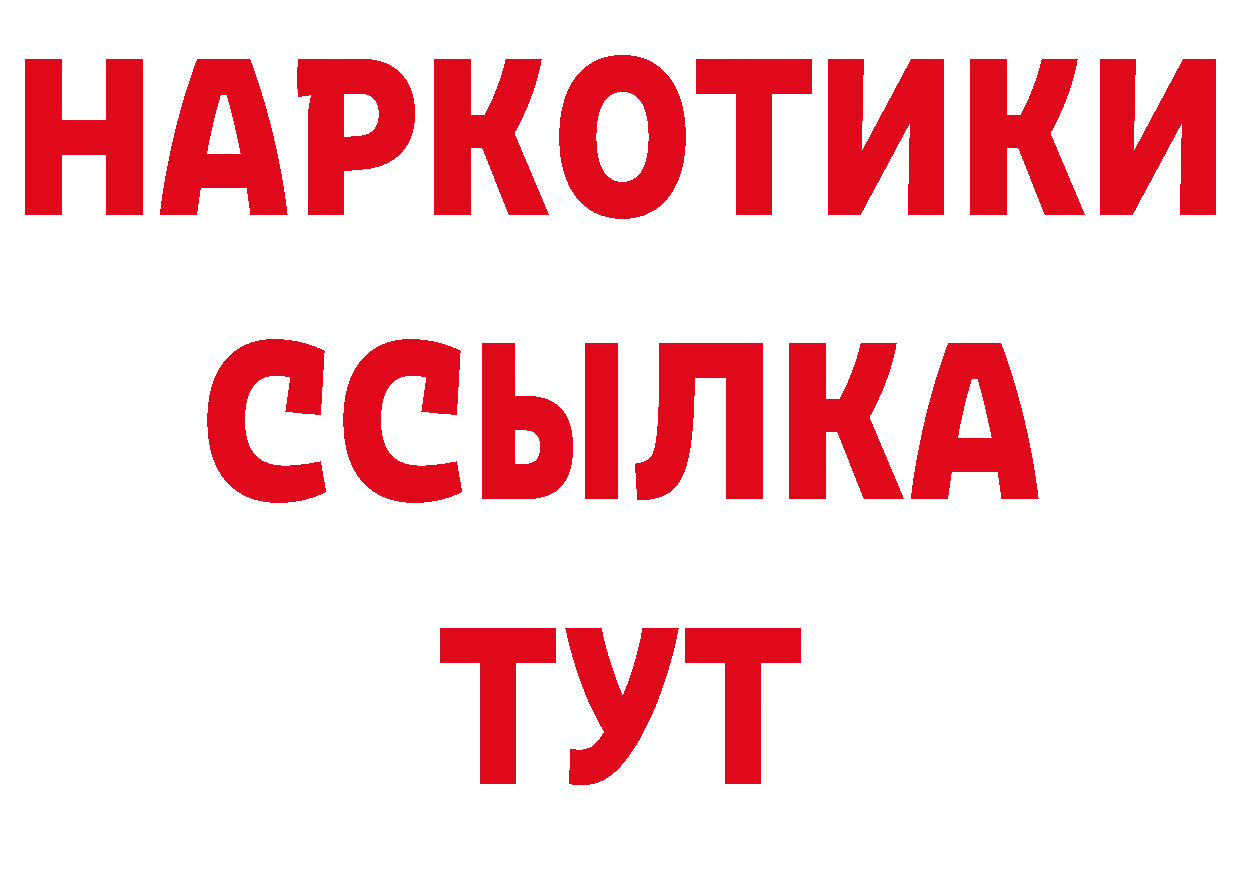 НАРКОТИКИ
ССЫЛКА
ТУТ